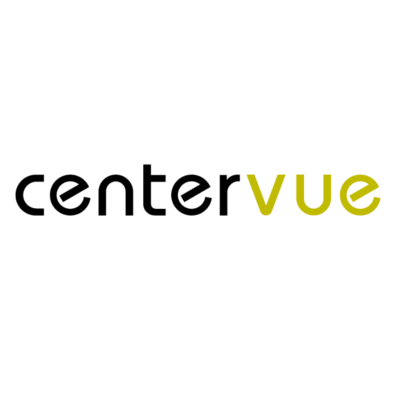 centervue